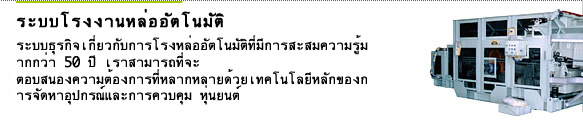 ระบบโรงงานหล่ออัตโนมัติ

ระบบธุรกิจเกี่ยวกับการโรงหล่ออัตโนมัติที่มีการสะสมความรู้มากกว่า 50 ปี เราสามารถที่จะตอบสนองความต้องการที่หลากหลายด้วยเทคโนโลยีหลักของการจัดหาอุปกรณ์และการควบคุม หุ่นยนต์